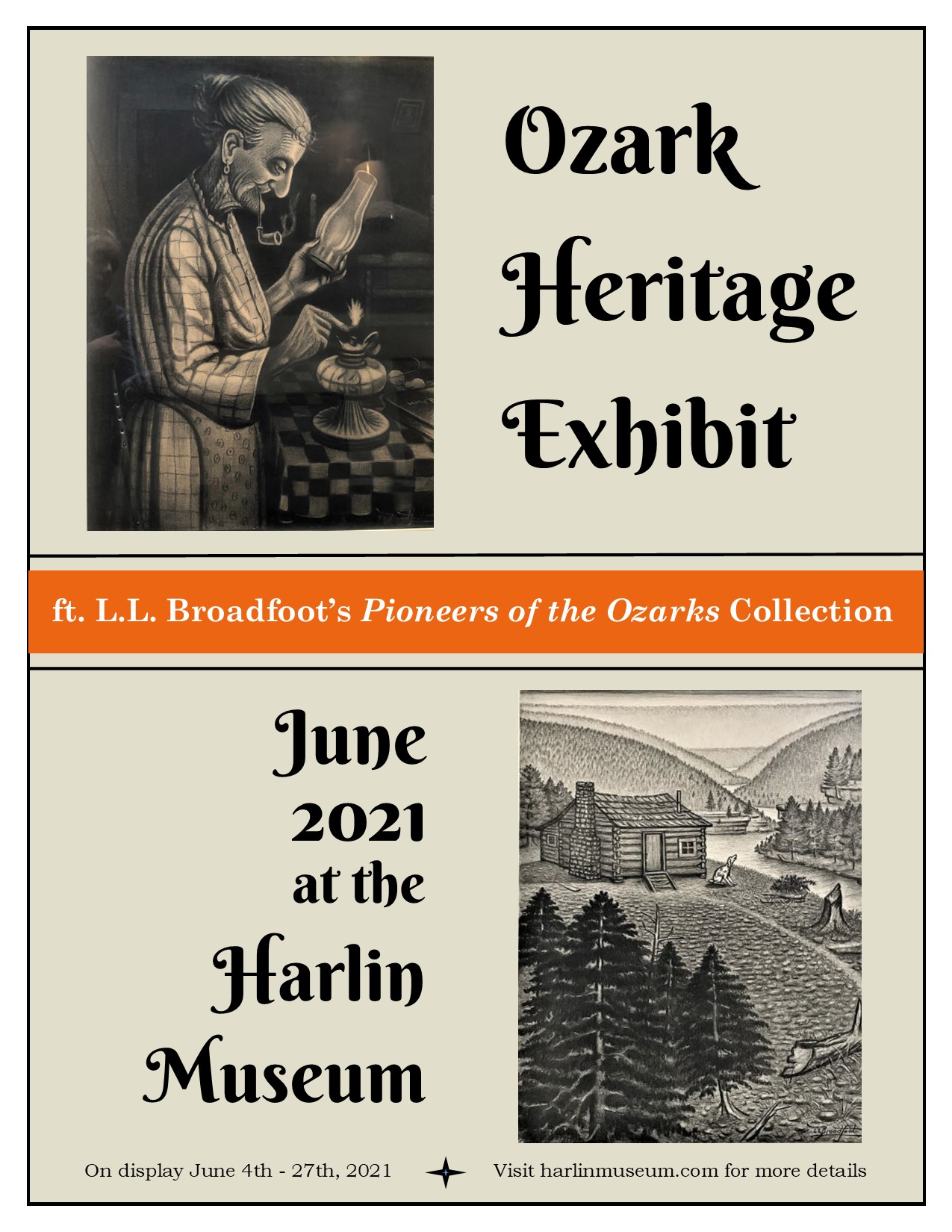 Ozark
Heritage
Exhibit

ft. L.L. Broadfoot's Pioneers of the Ozarks Collection

June
2021
at the
Harlin
Museum

On display June 4th - 27th, 2021

Visit harlinmuseum.com for more details